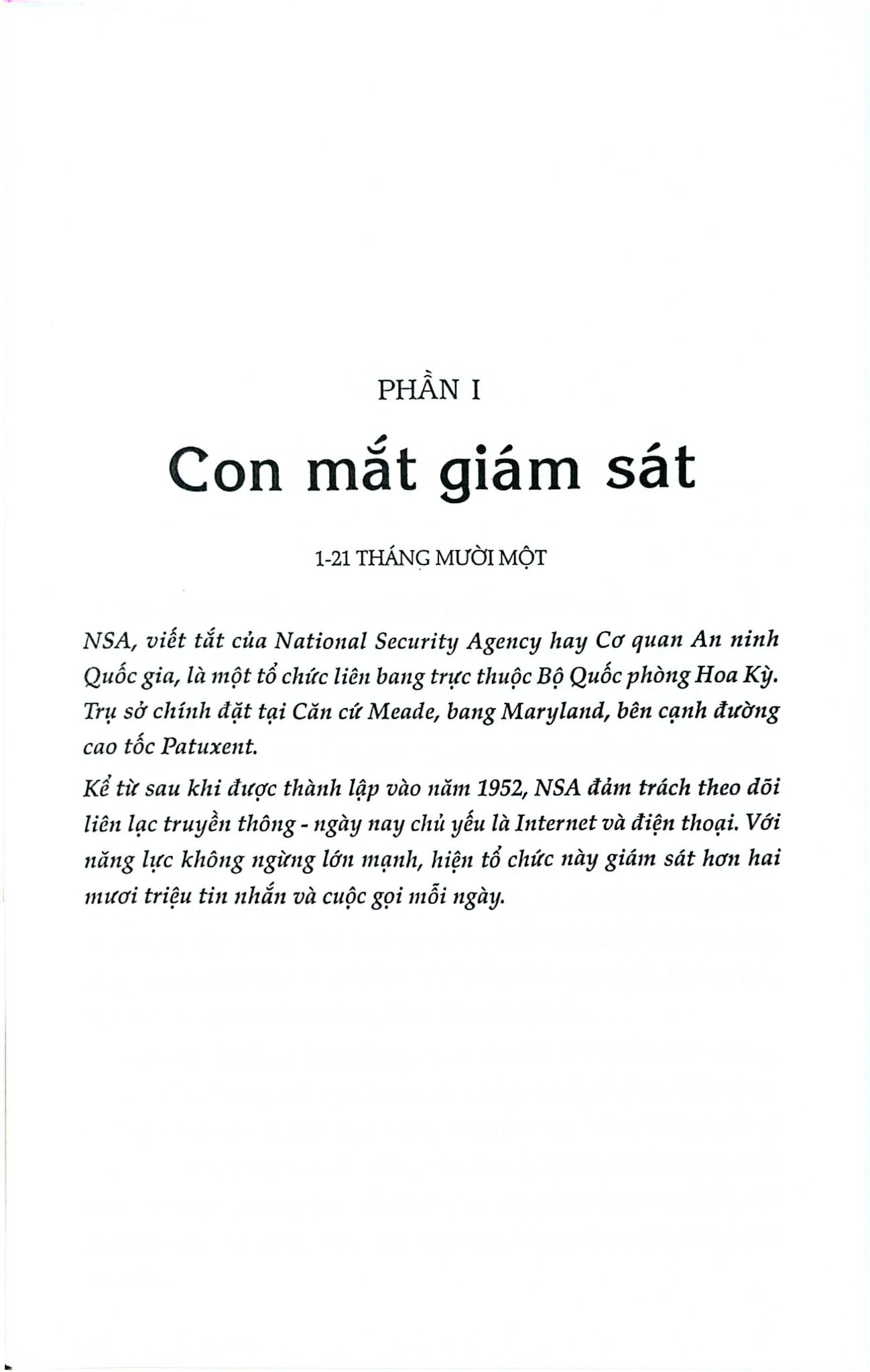 PHẦN I

Con mắt giám sát

1-21 THÁNG MƯỜI MỘT

NSA, viết tắt của National Security Agency hay Cơ quan An ninh Quốc gia, là một tổ chức liên bang trực thuộc Bộ Quốc phòng Hoa Kỳ. Trụ sở chính đặt tại Căn cứ Meade, bang Maryland, bên cạnh đường cao tốc Patuxent.

Kể từ sau khi được thành lập vào năm 1952, NSA đảm trách theo dõi liên lạc truyền thông - ngày nay chủ yếu là Internet và điện thoại. Với năng lực không ngừng lớn mạnh, hiện tổ chức này giám sát hơn hai mươi triệu tin nhắn và cuộc gọi mỗi ngày.